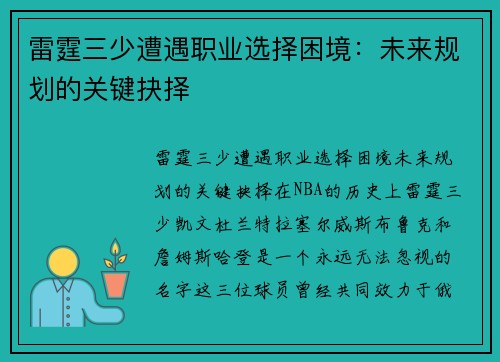 雷霆三少遭遇职业选择困境：未来规划的关键抉择

雷霆三少遭遇职业选择困境未来规划的关键抉择在NBA的历史上雷霆三少凯文杜兰特拉塞尔威斯布鲁克和詹姆斯哈登是一个永远无法忽视的名字这三位球员曾经共同效力于俄